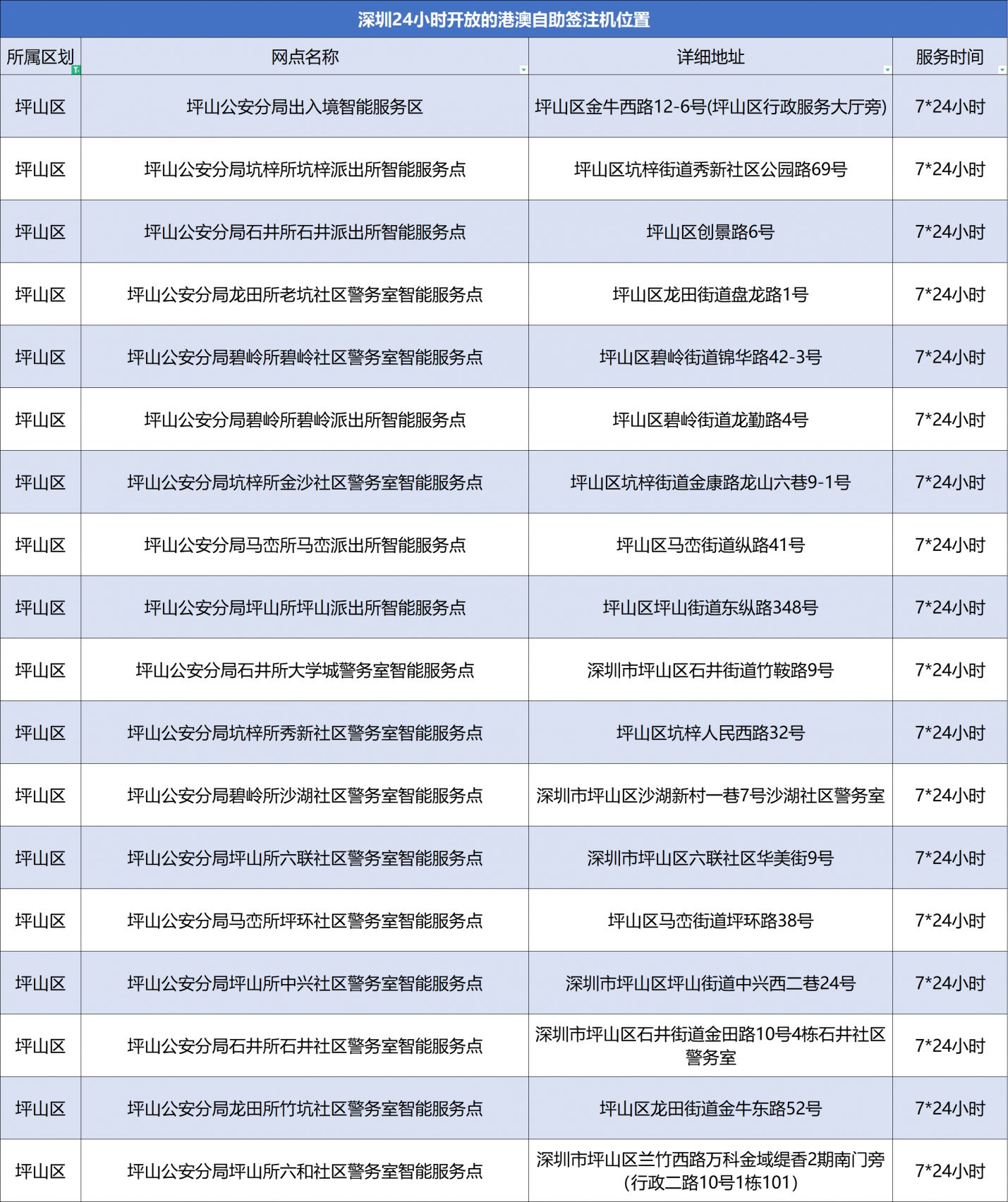 深圳24小时开放的港澳自助签注机位置

| 所属区划 | 网点名称 | 详细地址 | 服务时间 |
|---|---|---|---|
| 坪山区 | 坪山公安分局出入境智能服务区 | 坪山区金牛西路12-6号(坪山区行政服务大厅旁) | 7*24小时 |
| 坪山区 | 坪山公安分局坑梓所坑梓派出所智能服务点 | 坪山区坑梓街道秀新社区公园路69号 | 7*24小时 |
| 坪山区 | 坪山公安分局石井所石井派出所智能服务点 | 坪山区创景路6号 | 7*24小时 |
| 坪山区 | 坪山公安分局龙田所老坑社区警务室智能服务点 | 坪山区龙田街道盘龙路1号 | 7*24小时 |
| 坪山区 | 坪山公安分局碧岭所碧岭社区警务室智能服务点 | 坪山区碧岭街道锦华路42-3号 | 7*24小时 |
| 坪山区 | 坪山公安分局碧岭所碧岭派出所智能服务点 | 坪山区碧岭街道龙勤路4号 | 7*24小时 |
| 坪山区 | 坪山公安分局坑梓所金沙社区警务室智能服务点 | 坪山区坑梓街道金康路龙山六巷9-1号 | 7*24小时 |
| 坪山区 | 坪山公安分局马峦所马峦派出所智能服务点 | 坪山区马峦街道纵路41号 | 7*24小时 |
| 坪山区 | 坪山公安分局坪山所坪山派出所智能服务点 | 坪山区坪山街道东纵路348号 | 7*24小时 |
| 坪山区 | 坪山公安分局石井所大学城警务室智能服务点 | 深圳市坪山区石井街道竹鞍路9号 | 7*24小时 |
| 坪山区 | 坪山公安分局坑梓所秀新社区警务室智能服务点 | 坪山区坑梓人民西路32号 | 7*24小时 |
| 坪山区 | 坪山公安分局碧岭所沙湖社区警务室智能服务点 | 深圳市坪山区沙湖新村一巷7号沙湖社区警务室 | 7*24小时 |
| 坪山区 | 坪山公安分局坪山所六联社区警务室智能服务点 | 深圳市坪山区六联社区华美街9号 | 7*24小时 |
| 坪山区 | 坪山公安分局马峦所坪环社区警务室智能服务点 | 坪山区马峦街道坪环路38号 | 7*24小时 |
| 坪山区 | 坪山公安分局坪山所中兴社区警务室智能服务点 | 深圳市坪山区坪山街道中兴西二巷24号 | 7*24小时 |
| 坪山区 | 坪山公安分局石井所石井社区警务室智能服务点 | 深圳市坪山区石井街道金田路10号4栋石井社区警务室 | 7*24小时 |
| 坪山区 | 坪山公安分局龙田所竹坑社区警务室智能服务点 | 坪山区龙田街道金牛东路52号 | 7*24小时 |
| 坪山区 | 坪山公安分局坪山所六和社区警务室智能服务点 | 深圳市坪山区兰竹西路万科金域缇香2期南门旁(行政二路10号1栋101) | 7*24小时 |